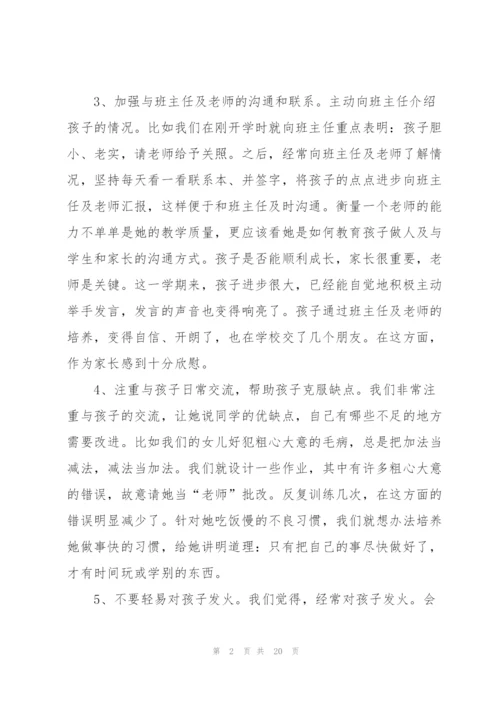 3、加强与班主任及老师的沟通和联系。主动向班主任介绍孩子的情况。比如我们在刚开学时就向班主任重点表明：孩子胆小、老实，请老师给予关照。之后，经常向班主任及老师了解情况，坚持每天看一看联系本、并签字，将孩子的点点进步向班主任及老师汇报，这样便于和班主任及时沟通。衡量一个老师的能力不单单是她的教学质量，更应该看她是如何教育孩子做人及与学生和家长的沟通方式。孩子是否能顺利成长，家长很重要，老师是关键。这一学期来，孩子进步很大，已经能自觉地积极主动举手发言，发言的声音也变得响亮了。孩子通过班主任及老师的培养，变得自信、开朗了，也在学校交了几个朋友。在这方面，作为家长感到十分欣慰。

4、注重与孩子日常交流，帮助孩子克服缺点。我们非常注重与孩子的交流，让她说同学的优缺点，自己有哪些不足的地方需要改进。比如我们的女儿好犯粗心大意的毛病，总是把加法当减法，减法当加法。我们就设计一些作业，其中有许多粗心大意的错误，故意请她当“老师”批改。反复训练几次，在这方面的错误明显减少了。针对她吃饭慢的不良习惯，我们就想办法培养她做事快的习惯，给她讲明道理：只有把自己的事尽快做好了，才有时间玩或学别的东西。

5、不要轻易对孩子发火。我们觉得，经常对孩子发火。会

第 2 页 共 20 页